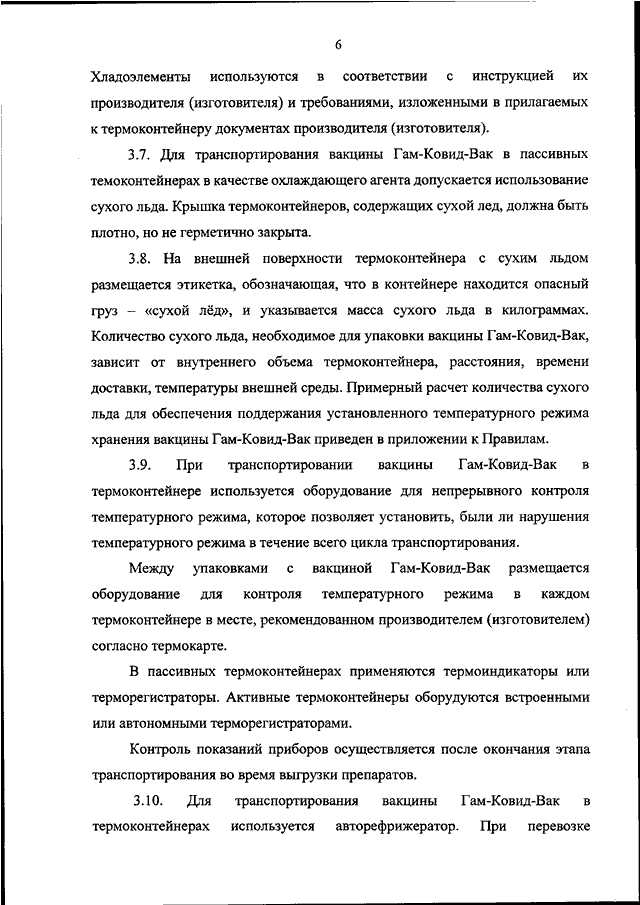 6

Хладоэлементы используются в соответствии с инструкцией их производителя (изготовителя) и требованиями, изложенными в прилагаемых к термоконтейнеру документах производителя (изготовителя).

3.7. Для транспортирования вакцины Гам-Ковид-Вак в пассивных темоконтейнерах в качестве охлаждающего агента допускается использование сухого льда. Крышка термоконтейнеров, содержащих сухой лед, должна быть плотно, но не герметично закрыта.

3.8. На внешней поверхности термоконтейнера с сухим льдом размещается этикетка, обозначающая, что в контейнере находится опасный груз – «сухой лёд», и указывается масса сухого льда в килограммах. Количество сухого льда, необходимое для упаковки вакцины Гам-Ковид-Вак, зависит от внутреннего объема термоконтейнера, расстояния, времени доставки, температуры внешней среды. Примерный расчет количества сухого льда для обеспечения поддержания установленного температурного режима хранения вакцины Гам-Ковид-Вак приведен в приложении к Правилам.

3.9. При транспортировании вакцины Гам-Ковид-Вак в термоконтейнере используется оборудование для непрерывного контроля температурного режима, которое позволяет установить, были ли нарушения температурного режима в течение всего цикла транспортирования.

Между упаковками с вакциной Гам-Ковид-Вак размещается оборудование для контроля температурного режима в каждом термоконтейнере в месте, рекомендованном производителем (изготовителем) согласно термокарте.

В пассивных термоконтейнерах применяются термоиндикаторы или терморегистраторы. Активные термоконтейнеры оборудуются встроенными или автономными терморегистраторами.

Контроль показаний приборов осуществляется после окончания этапа транспортирования во время выгрузки препаратов.

3.10. Для транспортирования вакцины Гам-Ковид-Вак в термоконтейнерах используется авторефрижератор. При перевозке